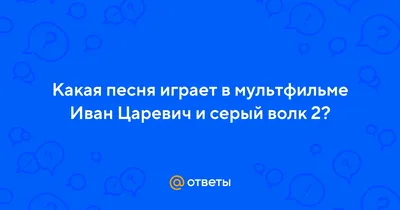 Какая песня играет в мультфильме Иван Царевич и серый волк 2?

@ ответы